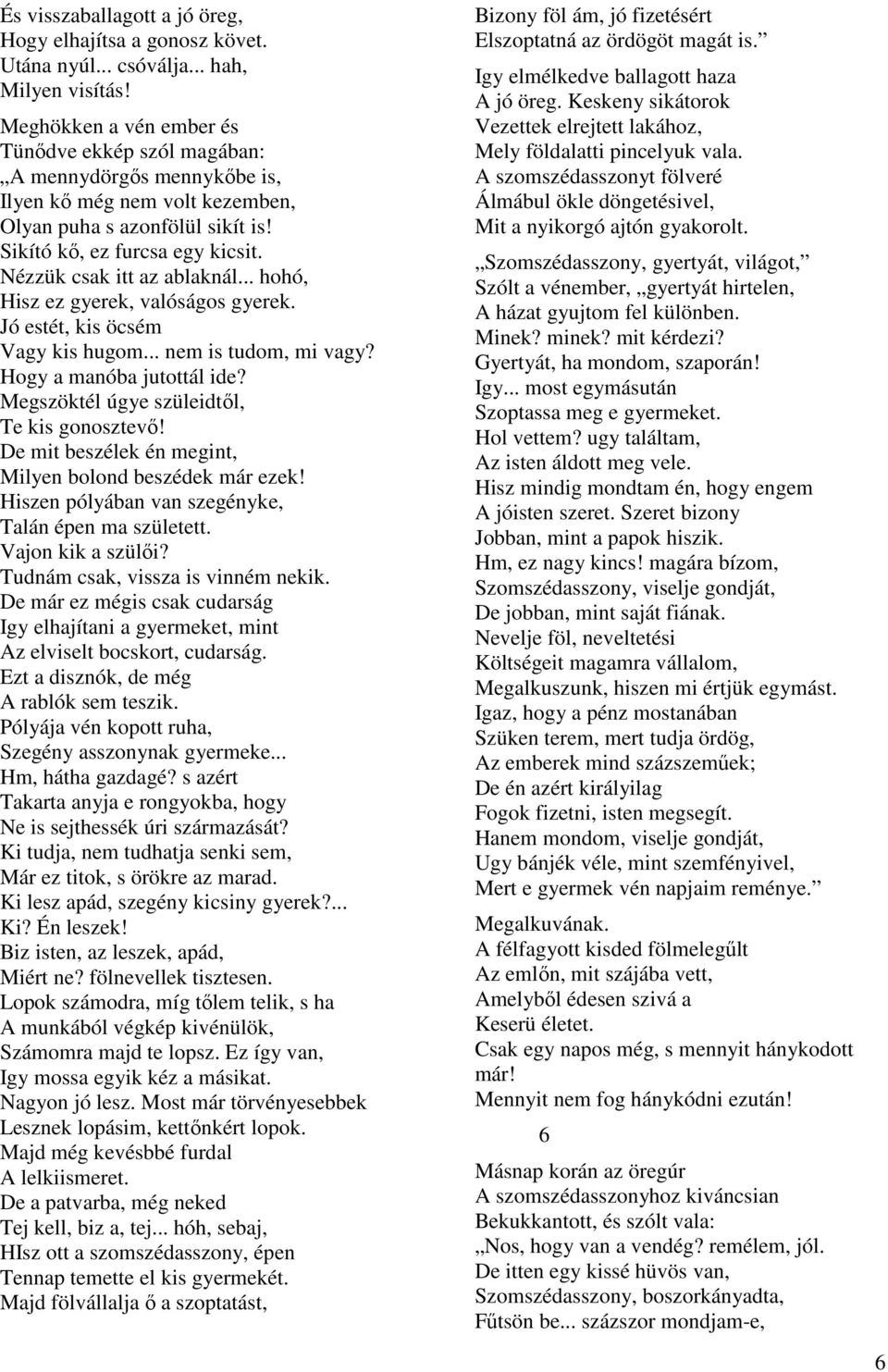 És visszaballagott a jó öreg,
Hogy elhajítsa a gonosz követ.
Utána nyúl... csóválja... hah,
Milyen visítás!
Meghökken a vén ember és
Tünődve ekkép szól magában:
„A mennydörgős mennykőbe is,
Ilyen kő még nem volt kezemben,
Olyan puha s azonfölül sikít is!
Sikító kő, ez furcsa egy kicsit.
Nézzük csak itt az ablaknál... hohó,
Hisz ez gyerek, valóságos gyerek.
Jó estét, kis öcsém
Vagy kis hugom... nem is tudom, mi vagy?
Hogy a manóba jutottál ide?
Megszöktél úgye szüleidtől,
Te kis gonosztevő!
De mit beszélek én megint,
Milyen bolond beszédek már ezek!
Hiszen pólyában van szegényke,
Talán épen ma született.
Vajon kik a szülői?
Tudnám csak, vissza is vinném nekik.
De már ez mégis csak cudarság
Igy elhajítani a gyermeket, mint
Az elviselt bocskort, cudarság.
Ezt a disznók, de még
A rablók sem teszik.
Pólyája vén kopott ruha,
Szegény asszonynak gyermeke...
Hm, hátha gazdagé? s azért
Takarta anyja e rongyokba, hogy
Ne is sejthessék úri származását?
Ki tudja, nem tudhatja senki sem,
Már ez titok, s örökre az marad.
Ki lesz apád, szegény kicsiny gyerek?...
Ki? Én leszek!
Biz isten, az leszek, apád,
Miért ne? fölnevellek tisztesen.
Lopok számodra, míg tőlem telik, s ha
A munkából végkép kivénülök,
Számomra majd te lopsz. Ez így van,
Igy mossa egyik kéz a másikat.
Nagyon jó lesz. Most már törvényesebbek
Lesznek lopásim, kettőnkért lopok.
Majd még kevésbbé furdal
A lelkiismeret.
De a patvarba, még neked
Tej kell, biz a, tej... hóh, sebaj,
HIsz ott a szomszédasszony, épen
Tennap temette el kis gyermekét.
Majd fölvállalja ő a szoptatást,

Bizony föl ám, jó fizetésért
Elszoptatná az ördögöt magát is.”
Igy elmélkedve ballagott haza
A jó öreg. Keskeny sikátorok
Vezettek elrejtett lakához,
Mely földalatti pincelyuk vala.
A szomszédasszonyt fölveré
Álmábul ökle döngetésivel,
Mit a nyikorgó ajtón gyakorolt.
„Szomszédasszony, gyertyát, világot,”
Szólt a vénember, „gyertyát hirtelen,
A házat gyujtom fel különben.
Minek? minek? mit kérdezi?
Gyertyát, ha mondom, szaporán!
Igy... most egymásután
Szoptassa meg e gyermeket.
Hol vettem? ugy találtam,
Az isten áldott meg vele.
Hisz mindig mondtam én, hogy engem
A jóisten szeret. Szeret bizony
Jobban, mint a papok hiszik.
Hm, ez nagy kincs! magára bízom,
Szomszédasszony, viselje gondját,
De jobban, mint saját fiának.
Nevelje föl, neveltetési
Költségeit magamra vállalom,
Megalkuszunk, hiszen mi értjük egymást.
Igaz, hogy a pénz mostanában
Szüken terem, mert tudja ördög,
Az emberek mind százszeműek;
De én azért királyilag
Fogok fizetni, isten megsegít.
Hanem mondom, viselje gondját,
Ugy bánjék véle, mint szemfényivel,
Mert e gyermek vén napjaim reménye.”
Megalkuvának.
A félfagyott kisded fölmelegűlt
Az emlőn, mit szájába vett,
Amelyből édesen szivá a
Keserü életet.
Csak egy napos még, s mennyit hánykodott már!
Mennyit nem fog hánykódni ezután!

6

Másnap korán az öregúr
A szomszédasszonyhoz kiváncsian
Bekukkantott, és szólt vala:
„Nos, hogy van a vendég? remélem, jól.
De itten egy kissé hüvös van,
Szomszédasszony, boszorkányadta,
Fűtsön be... százszor mondjam-e,

6